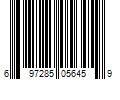 6 97285 05645 9